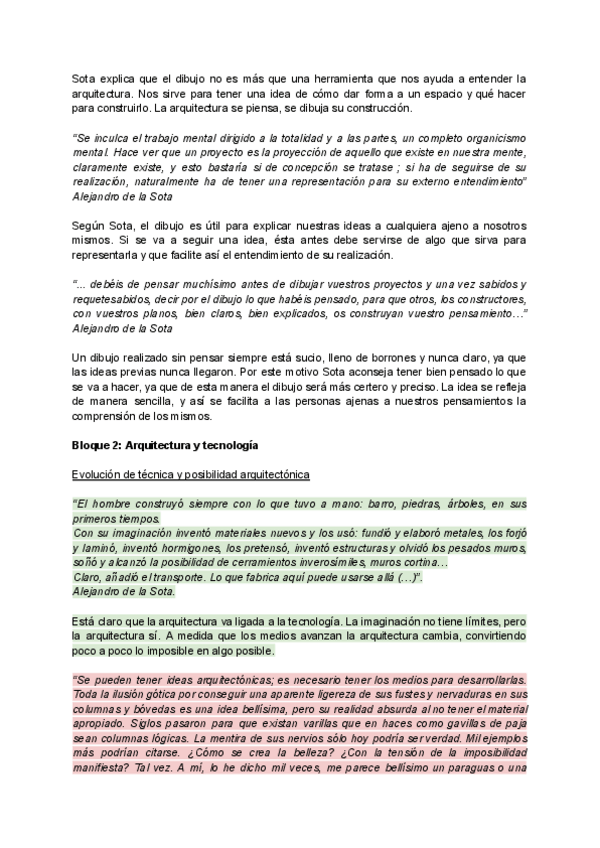 Sota explica que el dibujo no es más que una herramienta que nos ayuda a entender la arquitectura. Nos sirve para tener una idea de cómo dar forma a un espacio y qué hacer para construirlo. La arquitectura se piensa, se dibuja su construcción.

"Se inculca el trabajo mental dirigido a la totalidad y a las partes, un completo organicismo mental. Hace ver que un proyecto es la proyección de aquello que existe en nuestra mente, claramente existe, y esto bastaría si de concepción se tratase ; si ha de seguirse de su realización, naturalmente ha de tener una representación para su externo entendimiento"
Alejandro de la Sota

Según Sota, el dibujo es útil para explicar nuestras ideas a cualquiera ajeno a nosotros mismos. Si se va a seguir una idea, ésta antes debe servirse de algo que sirva para representarla y que facilite así el entendimiento de su realización.

"... debéis de pensar muchísimo antes de dibujar vuestros proyectos y una vez sabidos y requetesabidos, decir por el dibujo lo que habéis pensado, para que otros, los constructores, con vuestros planos, bien claros, bien explicados, os construyan vuestro pensamiento..."
Alejandro de la Sota

Un dibujo realizado sin pensar siempre está sucio, lleno de borrones y nunca claro, ya que las ideas previas nunca llegaron. Por este motivo Sota aconseja tener bien pensado lo que se va a hacer, ya que de esta manera el dibujo será más certero y preciso. La idea se refleja de manera sencilla, y así se facilita a las personas ajenas a nuestros pensamientos la comprensión de los mismos.

Bloque 2: Arquitectura y tecnología

Evolución de técnica y posibilidad arquitectónica

"El hombre construyó siempre con lo que tuvo a mano: barro, piedras, árboles, en sus primeros tiempos.
Con su imaginación inventó materiales nuevos y los usó: fundió y elaboró metales, los forjó y laminó, inventó hormigones, los pretensó, inventó estructuras y olvidó los pesados muros, soñó y alcanzó la posibilidad de cerramientos inverosímiles, muros cortina...
Claro, añadió el transporte. Lo que fabrica aquí puede usarse allá (...)".
Alejandro de la Sota.

Está claro que la arquitectura va ligada a la tecnología. La imaginación no tiene límites, pero la arquitectura sí. A medida que los medios avanzan la arquitectura cambia, convirtiendo poco a poco lo imposible en algo posible.

"Se pueden tener ideas arquitectónicas; es necesario tener los medios para desarrollarlas. Toda la ilusión gótica por conseguir una aparente ligereza de sus fustes y nervaduras en sus columnas y bóvedas es una idea bellísima, pero su realidad absurda al no tener el material apropiado. Siglos pasaron para que existan varillas que en haces como gavillas de paja sean columnas lógicas. La mentira de sus nervios sólo hoy podría ser verdad. Mil ejemplos más podrían citarse. ¿Cómo se crea la belleza? ¿Con la tensión de la imposibilidad manifiesta? Tal vez. A mí, lo he dicho mil veces, me parece bellísimo un paraguas o una